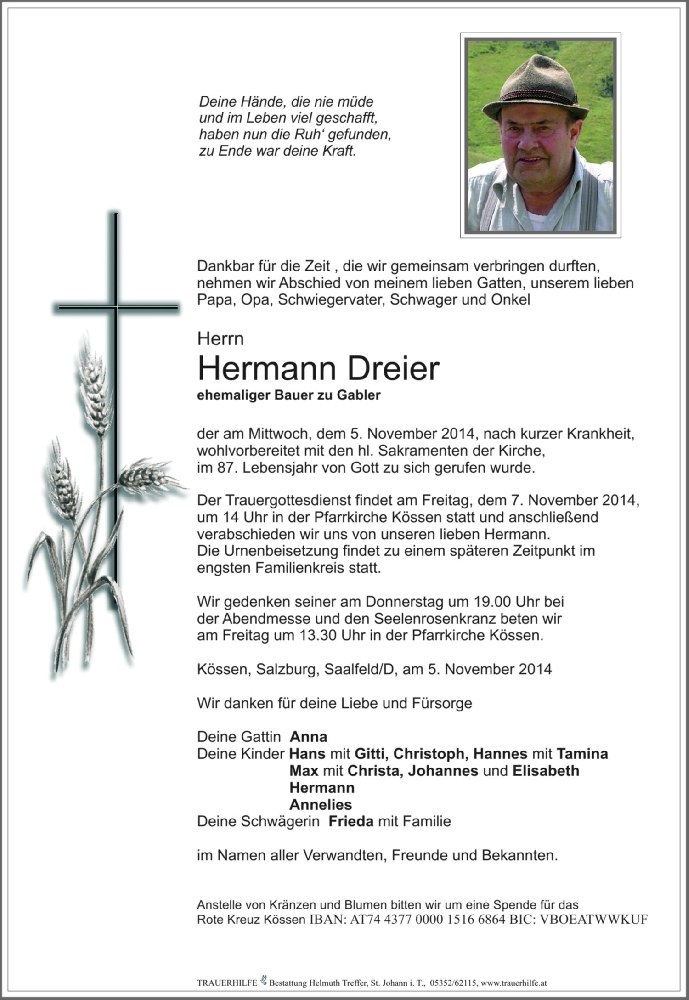 Deine Hände, die nie müde
und im Leben viel geschafft,
haben nun die Ruh' gefunden,
zu Ende war deine Kraft.

Dankbar für die Zeit , die wir gemeinsam verbringen durften, nehmen wir Abschied von meinem lieben Gatten, unserem lieben Papa, Opa, Schwiegervater, Schwager und Onkel

Herrn
Hermann Dreier
ehemaliger Bauer zu Gabler

der am Mittwoch, dem 5. November 2014, nach kurzer Krankheit, wohlvorbereitet mit den hl. Sakramenten der Kirche, im 87. Lebensjahr von Gott zu sich gerufen wurde.

Der Trauergottesdienst findet am Freitag, dem 7. November 2014, um 14 Uhr in der Pfarrkirche Kössen statt und anschließend verabschieden wir uns von unseren lieben Hermann.
Die Urnenbeisetzung findet zu einem späteren Zeitpunkt im engsten Familienkreis statt.

Wir gedenken seiner am Donnerstag um 19.00 Uhr bei der Abendmesse und den Seelenrosenkranz beten wir am Freitag um 13.30 Uhr in der Pfarrkirche Kössen.

Kössen, Salzburg, Saalfeld/D, am 5. November 2014

Wir danken für deine Liebe und Fürsorge

Deine Gattin Anna
Deine Kinder Hans mit Gitti, Christoph, Hannes mit Tamina
Max mit Christa, Johannes und Elisabeth
Hermann
Annelies
Deine Schwägerin Frieda mit Familie

im Namen aller Verwandten, Freunde und Bekannten.

Anstelle von Kränzen und Blumen bitten wir um eine Spende für das Rote Kreuz Kössen IBAN: AT74 4377 0000 1516 6864 BIC: VBOEATWWKUF

TRAUERHILFE Bestattung Helmuth Treffer, St. Johann i. T., 05352/62115, www.trauerhilfe.at